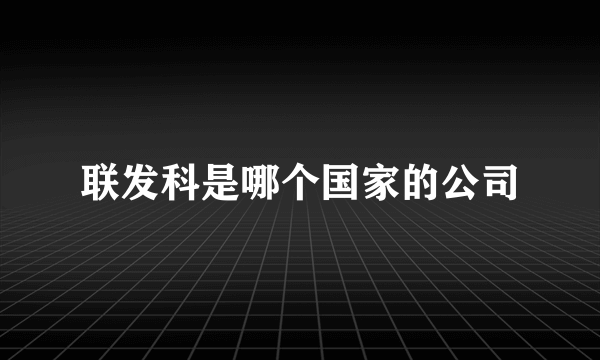 联发科是哪个国家的公司